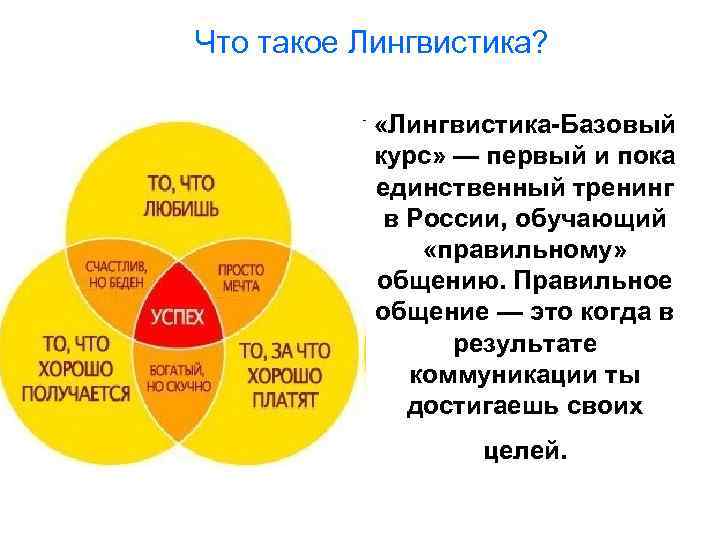 Что такое Лингвистика?

ТО, ЧТО ЛЮБИШЬ

СЧАСТЛИВ, НО БЕДЕН

ПРОСТО МЕЧТА

УСПЕХ

ТО, ЧТО ХОРОШО ПОЛУЧАЕТСЯ

БОГАТЫЙ, НО СКУЧНО

ТО, ЗА ЧТО ХОРОШО ПЛАТЯТ

«Лингвистика-Базовый курс» — первый и пока единственный тренинг в России, обучающий «правильному» общению. Правильное общение — это когда в результате коммуникации ты достигаешь своих

целей.